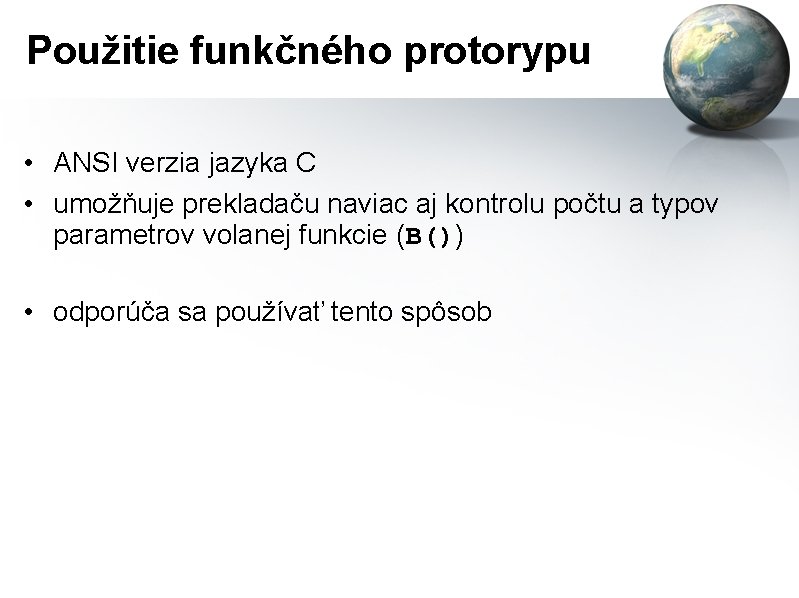 Použitie funkčného protorypu

• ANSI verzia jazyka C
• umožňuje prekladaču naviac aj kontrolu počtu a typov parametrov volanej funkcie (B())

• odporúča sa používať tento spôsob